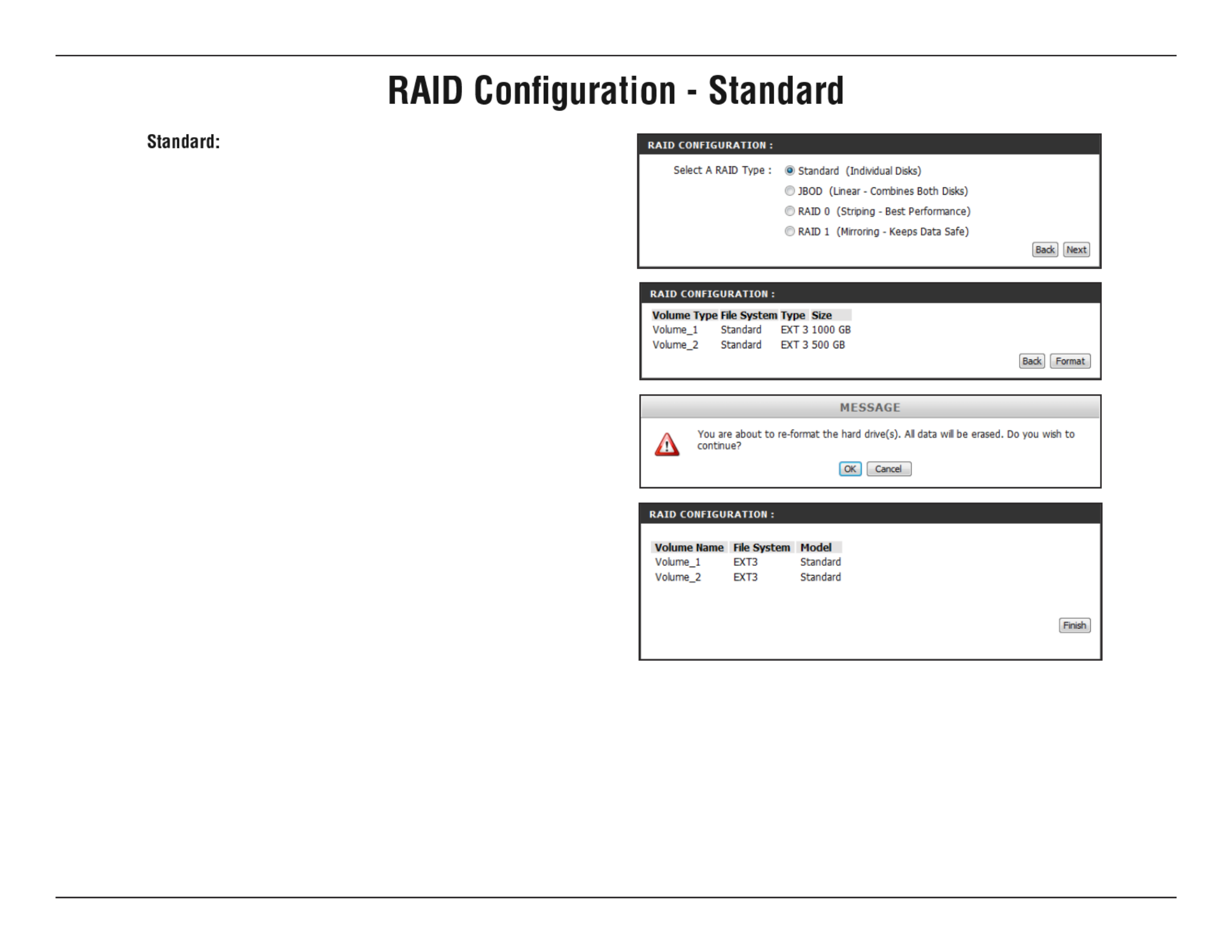 RAID Configuration - Standard

Standard:

RAID CONFIGURATION :

Select A RAID Type : Standard (Individual Disks)
JBOD (Linear - Combines Both Disks)
RAID 0 (Striping - Best Performance)
RAID 1 (Mirroring - Keeps Data Safe)

Back Next

RAID CONFIGURATION :

| Volume Type | File System | Type | Size |
|---|---|---|---|
| Volume_1 | Standard | EXT 3 | 1000 GB |
| Volume_2 | Standard | EXT 3 | 500 GB |

Back Format

MESSAGE

You are about to re-format the hard drive(s). All data will be erased. Do you wish to continue?

OK Cancel

RAID CONFIGURATION :

| Volume Name | File System | Model |
|---|---|---|
| Volume_1 | EXT3 | Standard |
| Volume_2 | EXT3 | Standard |

Finish